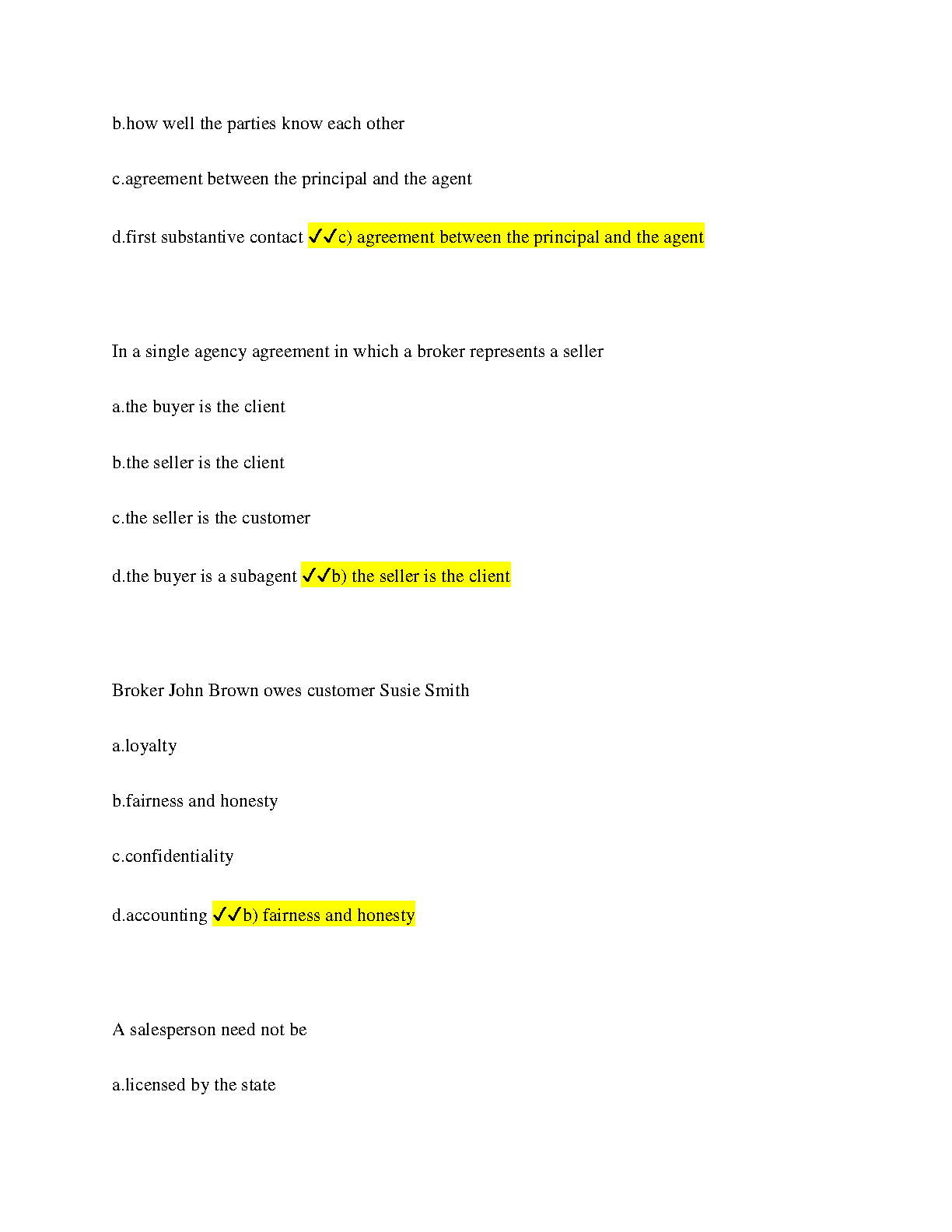 b.how well the parties know each other

c.agreement between the principal and the agent

d.first substantive contact ✓✓c) agreement between the principal and the agent

In a single agency agreement in which a broker represents a seller

a.the buyer is the client

b.the seller is the client

c.the seller is the customer

d.the buyer is a subagent ✓✓b) the seller is the client

Broker John Brown owes customer Susie Smith

a.loyalty

b.fairness and honesty

c.confidentiality

d.accounting ✓✓b) fairness and honesty

A salesperson need not be

a.licensed by the state